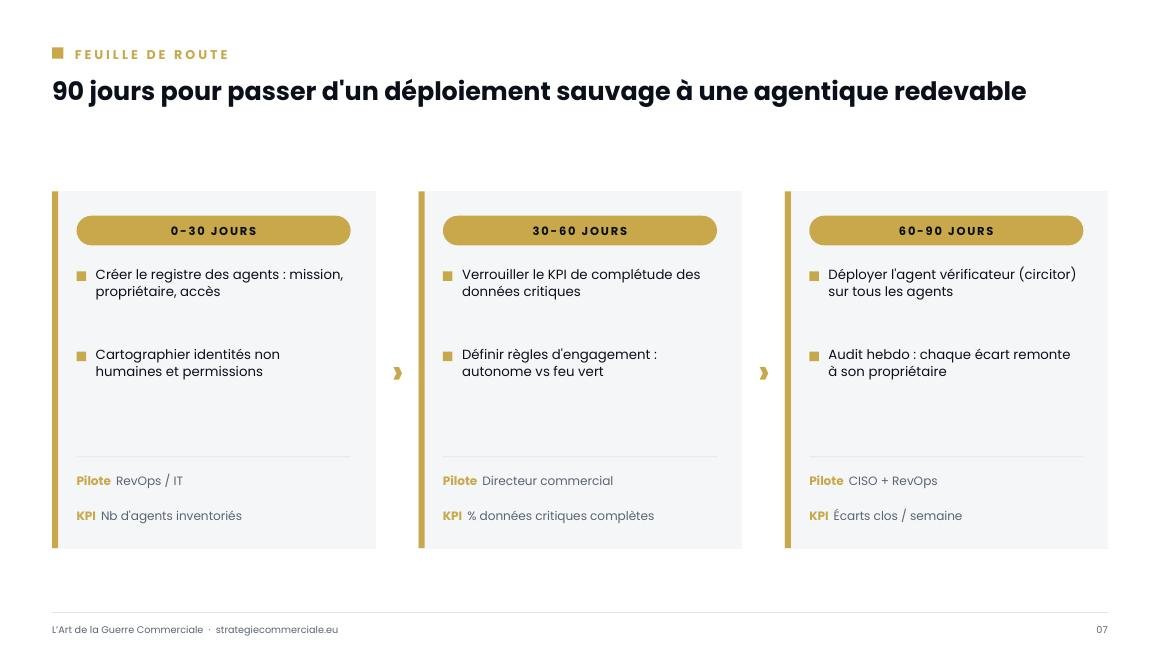 FEUILLE DE ROUTE

90 jours pour passer d'un déploiement sauvage à une agentique redevable

0-30 JOURS

Créer le registre des agents : mission, propriétaire, accès

Cartographier identités non humaines et permissions

Pilote RevOps / IT

KPI Nb d'agents inventoriés

30-60 JOURS

Verrouiller le KPI de complétude des données critiques

Définir règles d'engagement : autonome vs feu vert

Pilote Directeur commercial

KPI % données critiques complètes

60-90 JOURS

Déployer l'agent vérificateur (circitor) sur tous les agents

Audit hebdo : chaque écart remonte à son propriétaire

Pilote CISO + RevOps

KPI Écarts clos / semaine

L'Art de la Guerre Commerciale · strategiecommerciale.eu

07